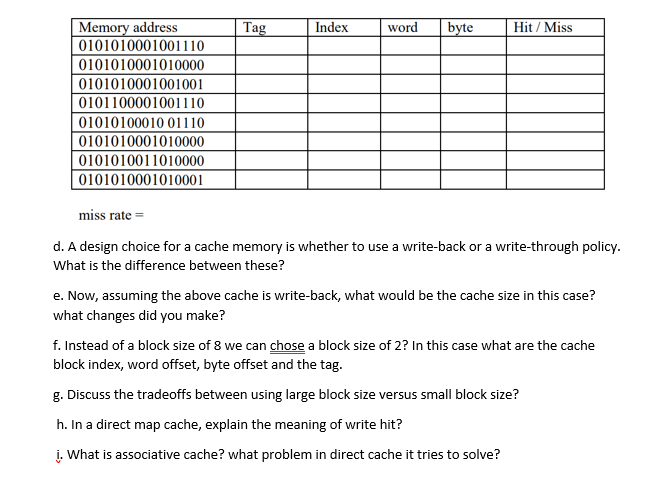 | Memory address | Tag | Index | word | byte | Hit / Miss |
|---|---|---|---|---|---|
| 0101010001001110 | | | | | |
| 0101010001010000 | | | | | |
| 0101010001001001 | | | | | |
| 0101100001001110 | | | | | |
| 01010100010 01110 | | | | | |
| 0101010001010000 | | | | | |
| 0101010011010000 | | | | | |
| 0101010001010001 | | | | | |

miss rate =

d. A design choice for a cache memory is whether to use a write-back or a write-through policy. What is the difference between these?

e. Now, assuming the above cache is write-back, what would be the cache size in this case? what changes did you make?

f. Instead of a block size of 8 we can chose a block size of 2? In this case what are the cache block index, word offset, byte offset and the tag.

g. Discuss the tradeoffs between using large block size versus small block size?

h. In a direct map cache, explain the meaning of write hit?

i. What is associative cache? what problem in direct cache it tries to solve?